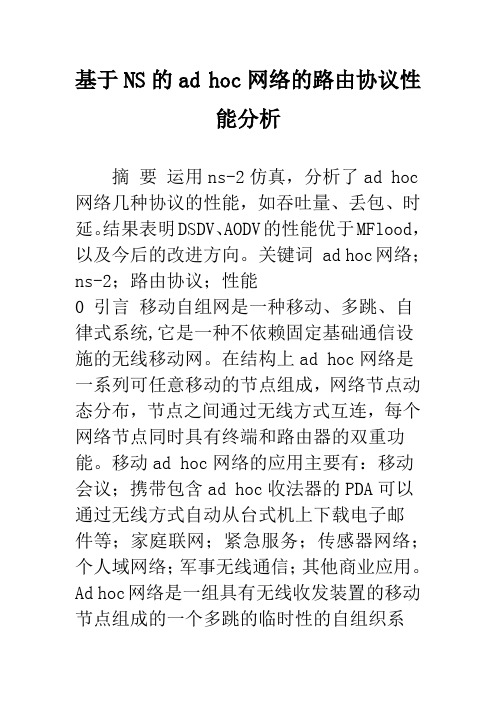 基于NS的ad hoc网络的路由协议性能分析

摘 要 运用ns-2仿真，分析了ad hoc网络几种协议的性能，如吞吐量、丢包、时延。结果表明DSDV、AODV的性能优于MFlood，以及今后的改进方向。关键词 ad hoc网络；ns-2；路由协议；性能

0 引言 移动自组网是一种移动、多跳、自律式系统,它是一种不依赖固定基础通信设施的无线移动网。在结构上ad hoc网络是一系列可任意移动的节点组成，网络节点动态分布，节点之间通过无线方式互连，每个网络节点同时具有终端和路由器的双重功能。移动ad hoc网络的应用主要有：移动会议；携带包含ad hoc收法器的PDA可以通过无线方式自动从台式机上下载电子邮件等；家庭联网；紧急服务；传感器网络；个人域网络；军事无线通信；其他商业应用。Ad hoc网络是一组具有无线收发装置的移动节点组成的一个多跳的临时性的自组织系